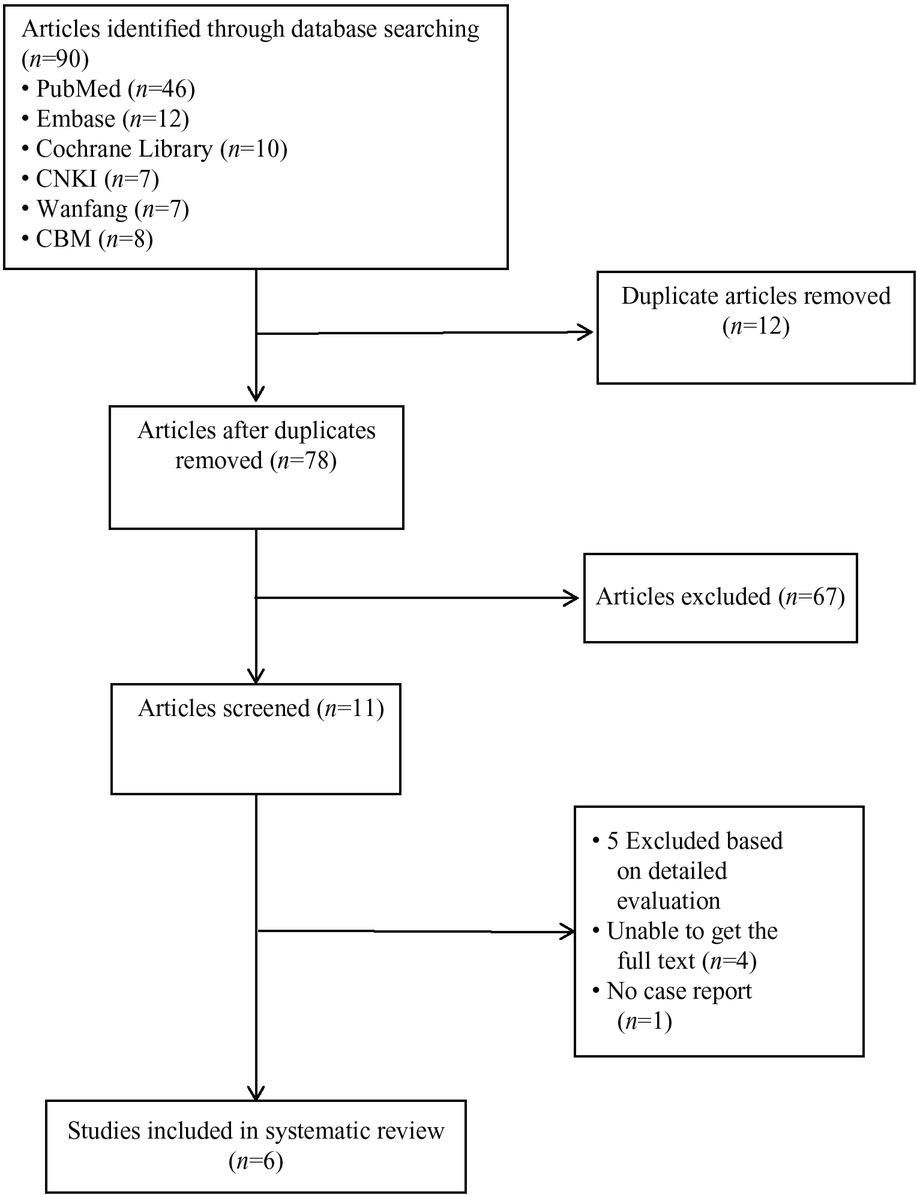 Articles identified through database searching ($n$=90)
• PubMed ($n$=46)
• Embase ($n$=12)
• Cochrane Library ($n$=10)
• CNKI ($n$=7)
• Wanfang ($n$=7)
• CBM ($n$=8)

Duplicate articles removed ($n$=12)

Articles after duplicates removed ($n$=78)

Articles excluded ($n$=67)

Articles screened ($n$=11)

• 5 Excluded based on detailed evaluation
• Unable to get the full text ($n$=4)
• No case report ($n$=1)

Studies included in systematic review ($n$=6)